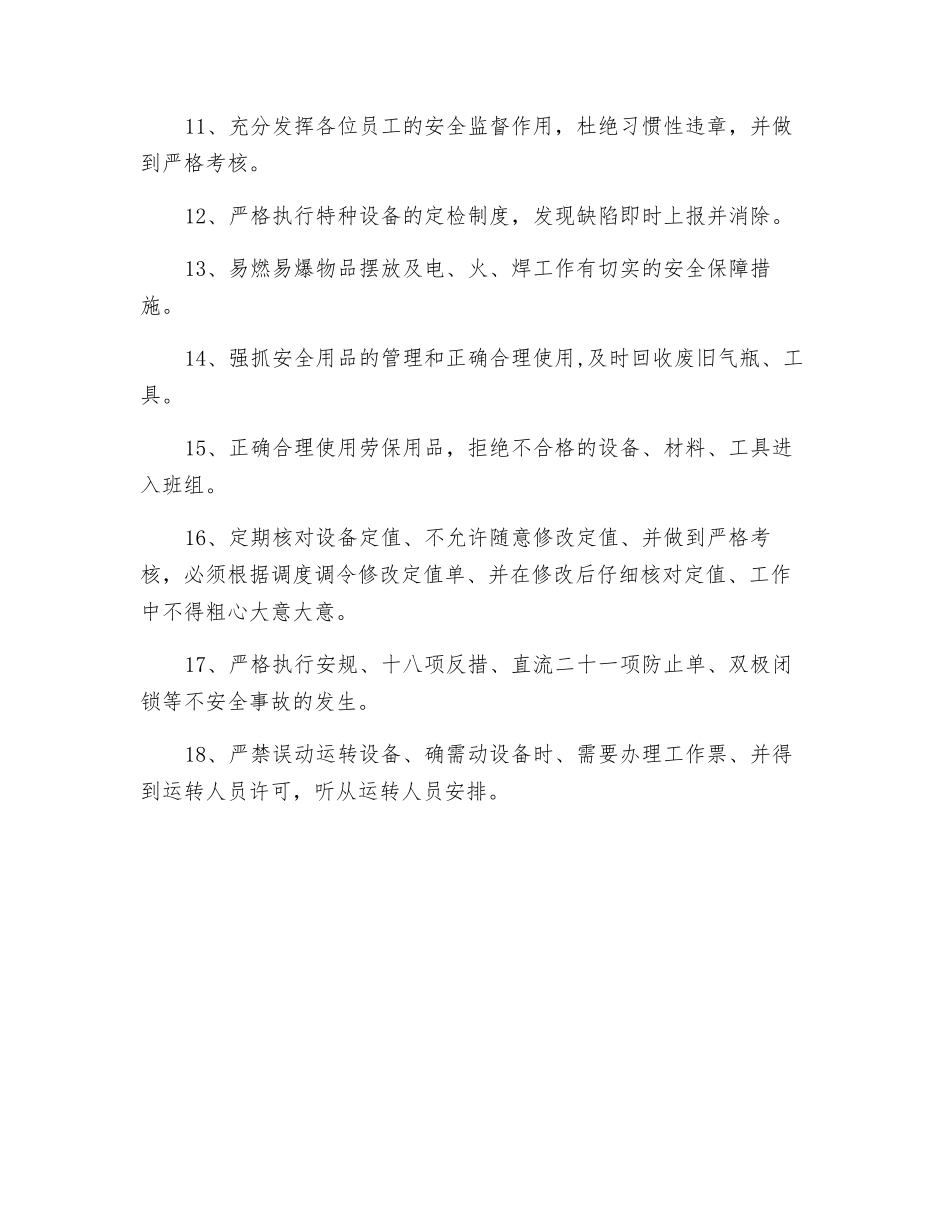 11、充分发挥各位员工的安全监督作用，杜绝习惯性违章，并做到严格考核。

12、严格执行特种设备的定检制度，发现缺陷即时上报并消除。

13、易燃易爆物品摆放及电、火、焊工作有切实的安全保障措施。

14、强抓安全用品的管理和正确合理使用,及时回收废旧气瓶、工具。

15、正确合理使用劳保用品，拒绝不合格的设备、材料、工具进入班组。

16、定期核对设备定值、不允许随意修改定值、并做到严格考核，必须根据调度调令修改定值单、并在修改后仔细核对定值、工作中不得粗心大意大意。

17、严格执行安规、十八项反措、直流二十一项防止单、双极闭锁等不安全事故的发生。

18、严禁误动运转设备、确需动设备时、需要办理工作票、并得到运转人员许可，听从运转人员安排。